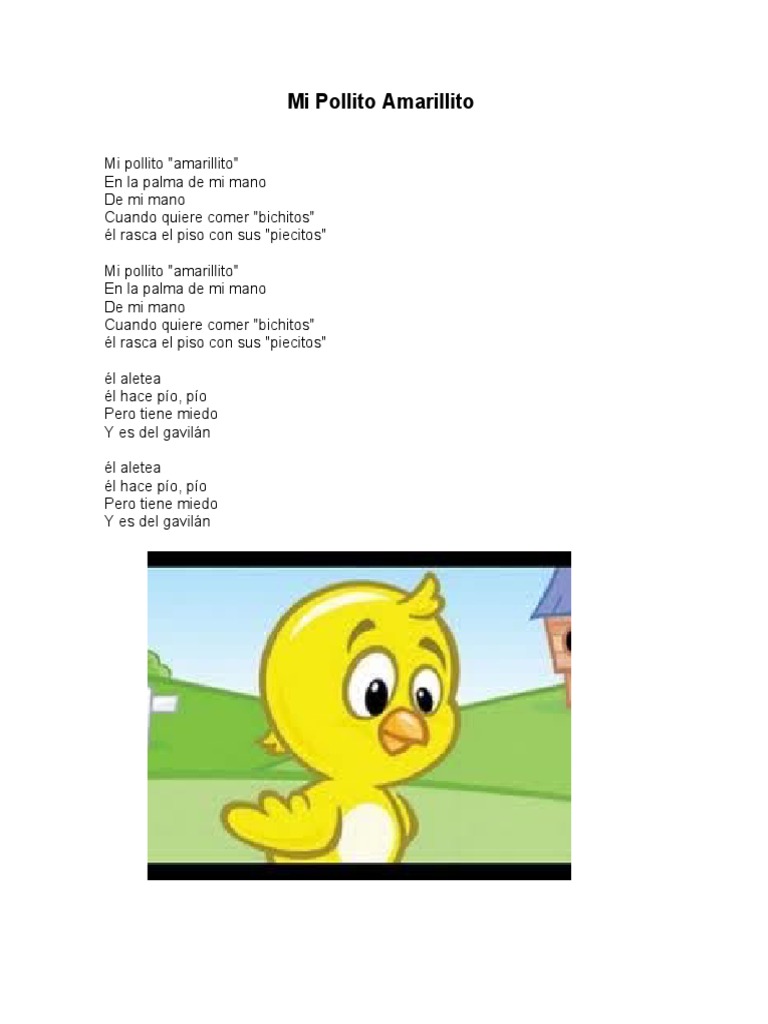 Mi Pollito Amarillito

Mi pollito "amarillito"
En la palma de mi mano
De mi mano
Cuando quiere comer "bichitos"
él rasca el piso con sus "piecitos"

Mi pollito "amarillito"
En la palma de mi mano
De mi mano
Cuando quiere comer "bichitos"
él rasca el piso con sus "piecitos"

él aletea
él hace pío, pío
Pero tiene miedo
Y es del gavilán

él aletea
él hace pío, pío
Pero tiene miedo
Y es del gavilán